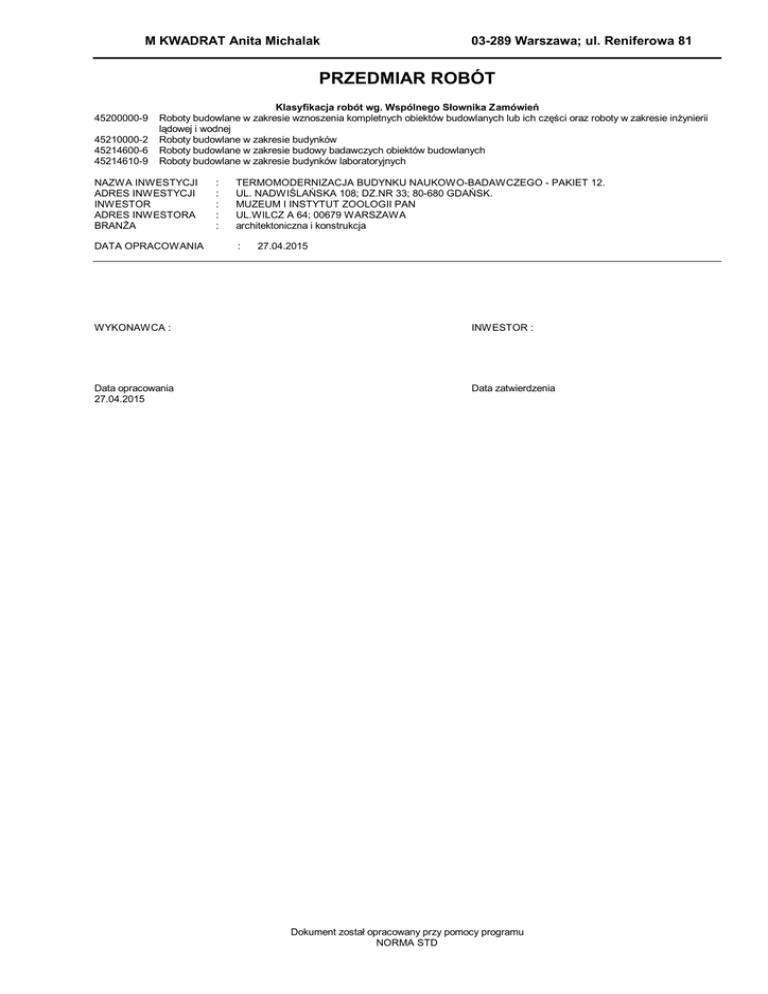 M KWADRAT Anita Michalak 03-289 Warszawa; ul. Reniferowa 81

PRZEDMIAR ROBÓT

Klasyfikacja robót wg. Wspólnego Słownika Zamówień
45200000-9 Roboty budowlane w zakresie wznoszenia kompletnych obiektów budowlanych lub ich części oraz roboty w zakresie inżynierii lądowej i wodnej
45210000-2 Roboty budowlane w zakresie budynków
45214600-6 Roboty budowlane w zakresie budowy badawczych obiektów budowlanych
45214610-9 Roboty budowlane w zakresie budynków laboratoryjnych

NAZWA INWESTYCJI : TERMOMODERNIZACJA BUDYNKU NAUKOWO-BADAWCZEGO - PAKIET 12.
ADRES INWESTYCJI : UL. NADWIŚLAŃSKA 108; DZ.NR 33; 80-680 GDAŃSK.
INWESTOR : MUZEUM I INSTYTUT ZOOLOGII PAN
ADRES INWESTORA : UL.WILCZ A 64; 00679 WARSZAWA
BRANŻA : architektoniczna i konstrukcja

DATA OPRACOWANIA : 27.04.2015

WYKONAWCA :

INWESTOR :

Data opracowania
27.04.2015

Data zatwierdzenia

Dokument został opracowany przy pomocy programu
NORMA STD